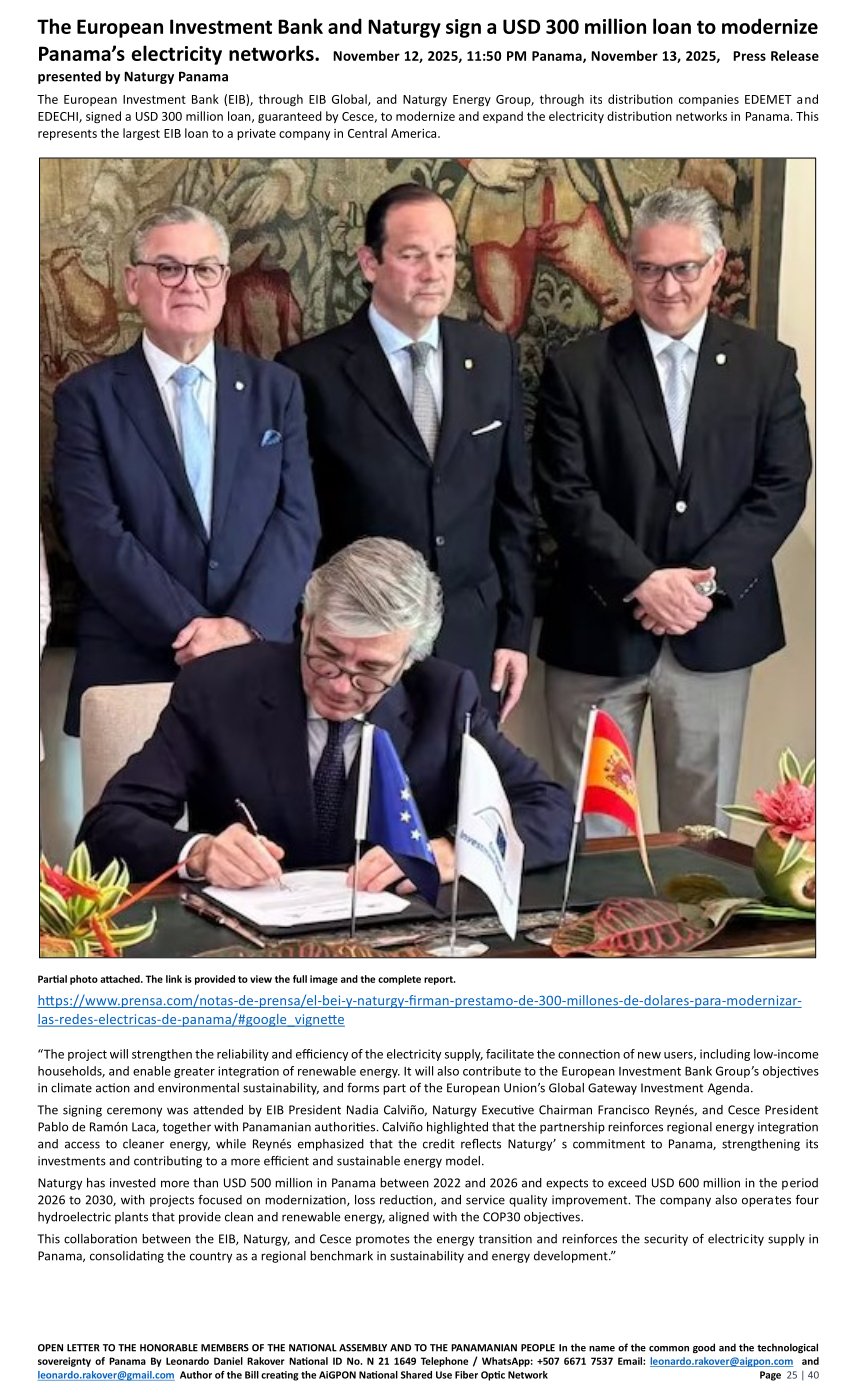 The European Investment Bank and Naturgy sign a USD 300 million loan to modernize Panama's electricity networks. November 12, 2025, 11:50 PM Panama, November 13, 2025, Press Release presented by Naturgy Panama

The European Investment Bank (EIB), through EIB Global, and Naturgy Energy Group, through its distribution companies EDEMET and EDECHI, signed a USD 300 million loan, guaranteed by Cesce, to modernize and expand the electricity distribution networks in Panama. This represents the largest EIB loan to a private company in Central America.

Partial photo attached. The link is provided to view the full image and the complete report.

https://www.prensa.com/notas-de-prensa/el-bei-y-naturgy-firman-prestamo-de-300-millones-de-dolares-para-modernizar-las-redes-electricas-de-panama/#google_vignette

"The project will strengthen the reliability and efficiency of the electricity supply, facilitate the connection of new users, including low-income households, and enable greater integration of renewable energy. It will also contribute to the European Investment Bank Group's objectives in climate action and environmental sustainability, and forms part of the European Union's Global Gateway Investment Agenda.

The signing ceremony was attended by EIB President Nadia Calviño, Naturgy Executive Chairman Francisco Reynés, and Cesce President Pablo de Ramón Laca, together with Panamanian authorities. Calviño highlighted that the partnership reinforces regional energy integration and access to cleaner energy, while Reynés emphasized that the credit reflects Naturgy' s commitment to Panama, strengthening its investments and contributing to a more efficient and sustainable energy model.

Naturgy has invested more than USD 500 million in Panama between 2022 and 2026 and expects to exceed USD 600 million in the period 2026 to 2030, with projects focused on modernization, loss reduction, and service quality improvement. The company also operates four hydroelectric plants that provide clean and renewable energy, aligned with the COP30 objectives.

This collaboration between the EIB, Naturgy, and Cesce promotes the energy transition and reinforces the security of electricity supply in Panama, consolidating the country as a regional benchmark in sustainability and energy development."

OPEN LETTER TO THE HONORABLE MEMBERS OF THE NATIONAL ASSEMBLY AND TO THE PANAMANIAN PEOPLE In the name of the common good and the technological sovereignty of Panama By Leonardo Daniel Rakover National ID No. N 21 1649 Telephone / WhatsApp: +507 6671 7537 Email: leonardo.rakover@aigpon.com and leonardo.rakover@gmail.com Author of the Bill creating the AiGPON National Shared Use Fiber Optic Network Page 25 | 40